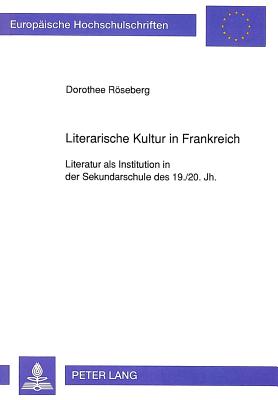 Europäische Hochschulschriften

Dorothee Röseberg

Literarische Kultur in Frankreich

Literatur als Institution in der Sekundarschule des 19./20. Jh.

PETER LANG